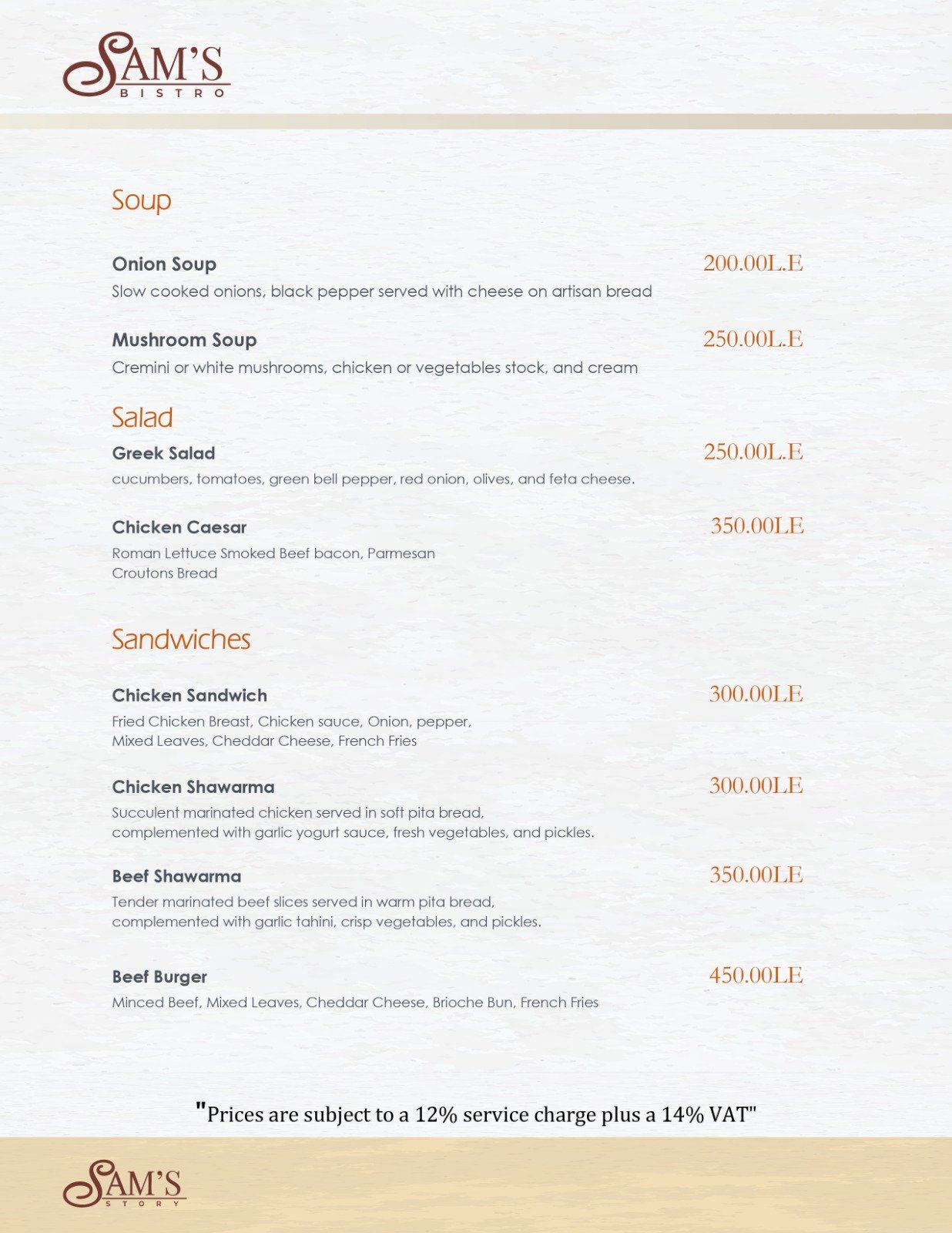 SAM'S
BISTRO

Soup

Onion Soup
200.00L.E
Slow cooked onions, black pepper served with cheese on artisan bread

Mushroom Soup
250.00L.E
Cremini or white mushrooms, chicken or vegetables stock, and cream

Salad

Greek Salad
250.00L.E
cucumbers, tomatoes, green bell pepper, red onion, olives, and feta cheese.

Chicken Caesar
350.00LE
Roman Lettuce Smoked Beef bacon, Parmesan Croutons Bread

Sandwiches

Chicken Sandwich
300.00LE
Fried Chicken Breast, Chicken sauce, Onion, pepper, Mixed Leaves, Cheddar Cheese, French Fries

Chicken Shawarma
300.00LE
Succulent marinated chicken served in soft pita bread, complemented with garlic yogurt sauce, fresh vegetables, and pickles.

Beef Shawarma
350.00LE
Tender marinated beef slices served in warm pita bread, complemented with garlic tahini, crisp vegetables, and pickles.

Beef Burger
450.00LE
Minced Beef, Mixed Leaves, Cheddar Cheese, Brioche Bun, French Fries

"Prices are subject to a 12% service charge plus a 14% VAT"

SAM'S
STORY